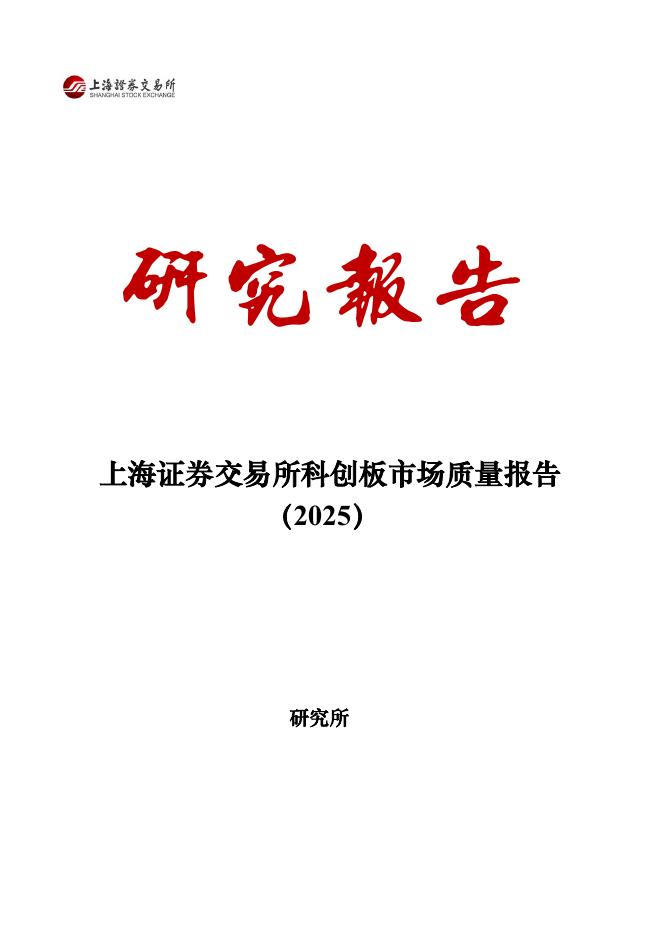 上海證券交易所
SHANGHAI STOCK EXCHANGE

研究報告

上海证券交易所科创板市场质量报告
(2025)

研究所